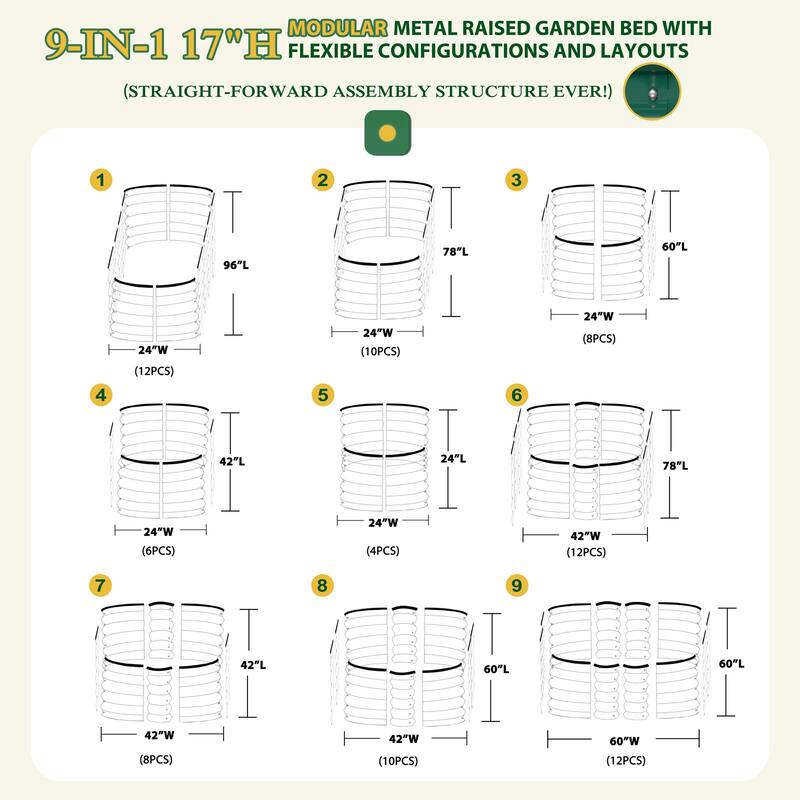 9-IN-1 17"H MODULAR METAL RAISED GARDEN BED WITH FLEXIBLE CONFIGURATIONS AND LAYOUTS

(STRAIGHT-FORWARD ASSEMBLY STRUCTURE EVER!)

1
96"L
24"W
(12PCS)

2
78"L
24"W
(10PCS)

3
60"L
24"W
(8PCS)

4
42"L
24"W
(6PCS)

5
24"L
24"W
(4PCS)

6
78"L
42"W
(12PCS)

7
42"L
42"W
(8PCS)

8
60"L
42"W
(10PCS)

9
60"L
60"W
(12PCS)